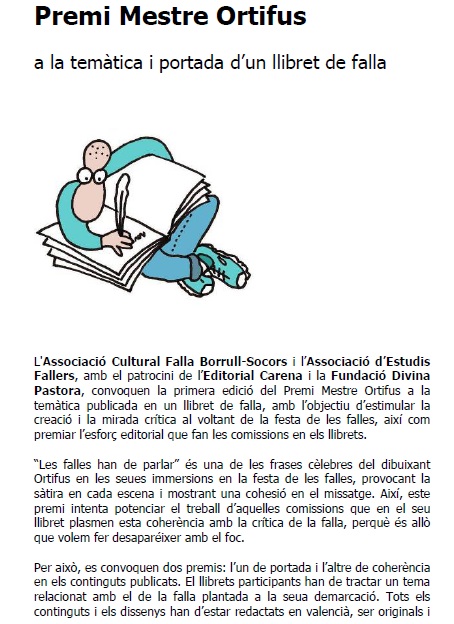 Premi Mestre Ortifus

a la temàtica i portada d'un llibret de falla

L'Associació Cultural Falla Borrull-Socors i l'Associació d'Estudis Fallers, amb el patrocini de l'Editorial Carena i la Fundació Divina Pastora, convoquen la primera edició del Premi Mestre Ortifus a la temàtica publicada en un llibret de falla, amb l'objectiu d'estimular la creació i la mirada crítica al voltant de la festa de les falles, així com premiar l'esforç editorial que fan les comissions en els llibrets.

"Les falles han de parlar" és una de les frases cèlebres del dibuixant Ortifus en les seues immersions en la festa de les falles, provocant la sàtira en cada escena i mostrant una cohesió en el missatge. Així, este premi intenta potenciar el treball d'aquelles comissions que en el seu llibret plasmen esta coherència amb la crítica de la falla, perquè és allò que volem fer desaparéixer amb el foc.

Per això, es convoquen dos premis: l'un de portada i l'altre de coherència en els continguts publicats. El llibrets participants han de tractar un tema relacionat amb el de la falla plantada a la seua demarcació. Tots els continguts i els dissenys han d'estar redactats en valencià, ser originals i